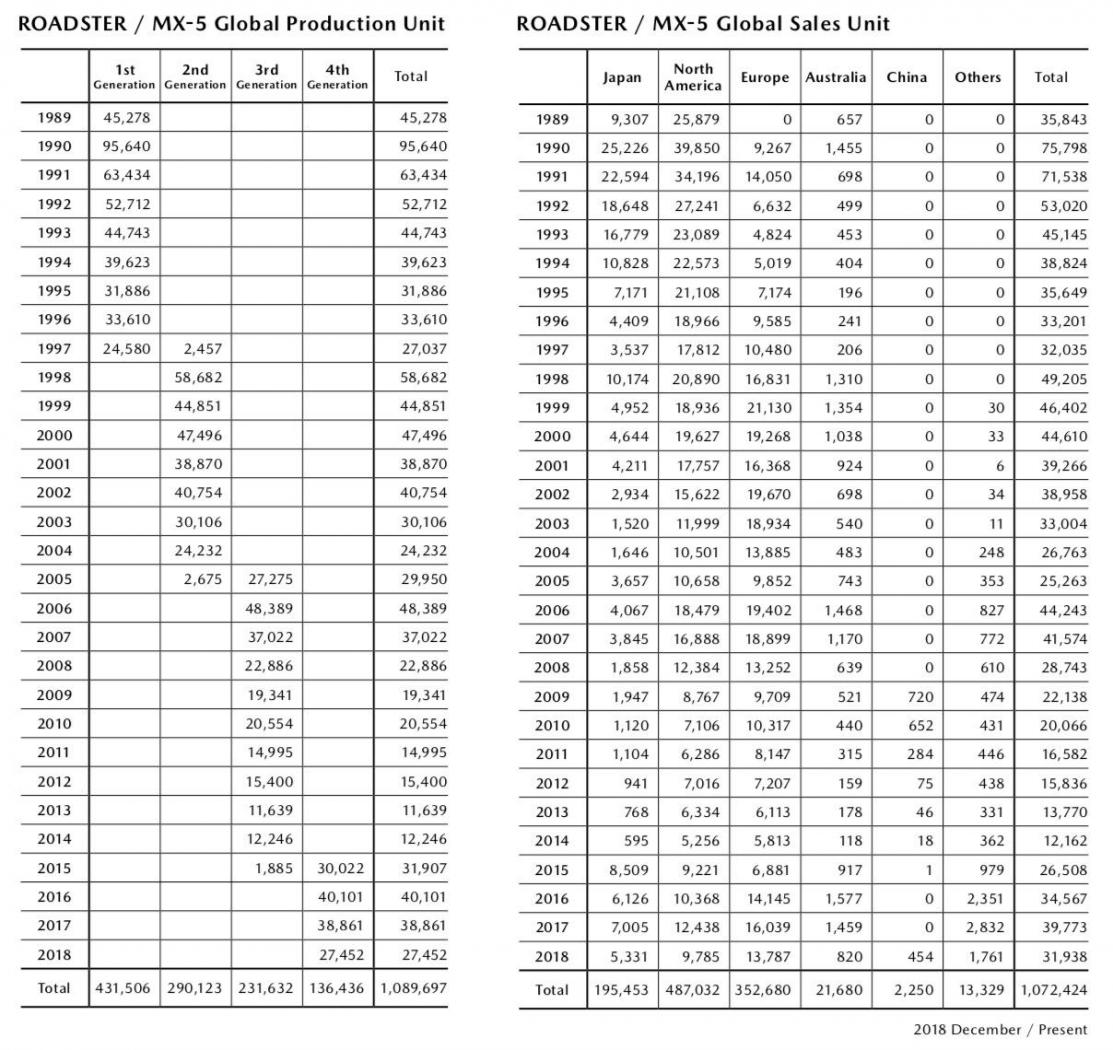 ROADSTER / MX-5 Global Production Unit

| | 1st Generation | 2nd Generation | 3rd Generation | 4th Generation | Total |
|---|---|---|---|---|---|
| 1989 | 45,278 | | | | 45,278 |
| 1990 | 95,640 | | | | 95,640 |
| 1991 | 63,434 | | | | 63,434 |
| 1992 | 52,712 | | | | 52,712 |
| 1993 | 44,743 | | | | 44,743 |
| 1994 | 39,623 | | | | 39,623 |
| 1995 | 31,886 | | | | 31,886 |
| 1996 | 33,610 | | | | 33,610 |
| 1997 | 24,580 | 2,457 | | | 27,037 |
| 1998 | | 58,682 | | | 58,682 |
| 1999 | | 44,851 | | | 44,851 |
| 2000 | | 47,496 | | | 47,496 |
| 2001 | | 38,870 | | | 38,870 |
| 2002 | | 40,754 | | | 40,754 |
| 2003 | | 30,106 | | | 30,106 |
| 2004 | | 24,232 | | | 24,232 |
| 2005 | | 2,675 | 27,275 | | 29,950 |
| 2006 | | | 48,389 | | 48,389 |
| 2007 | | | 37,022 | | 37,022 |
| 2008 | | | 22,886 | | 22,886 |
| 2009 | | | 19,341 | | 19,341 |
| 2010 | | | 20,554 | | 20,554 |
| 2011 | | | 14,995 | | 14,995 |
| 2012 | | | 15,400 | | 15,400 |
| 2013 | | | 11,639 | | 11,639 |
| 2014 | | | 12,246 | | 12,246 |
| 2015 | | | 1,885 | 30,022 | 31,907 |
| 2016 | | | | 40,101 | 40,101 |
| 2017 | | | | 38,861 | 38,861 |
| 2018 | | | | 27,452 | 27,452 |
| Total | 431,506 | 290,123 | 231,632 | 136,436 | 1,089,697 |

ROADSTER / MX-5 Global Sales Unit

| | Japan | North America | Europe | Australia | China | Others | Total |
|---|---|---|---|---|---|---|---|
| 1989 | 9,307 | 25,879 | 0 | 657 | 0 | 0 | 35,843 |
| 1990 | 25,226 | 39,850 | 9,267 | 1,455 | 0 | 0 | 75,798 |
| 1991 | 22,594 | 34,196 | 14,050 | 698 | 0 | 0 | 71,538 |
| 1992 | 18,648 | 27,241 | 6,632 | 499 | 0 | 0 | 53,020 |
| 1993 | 16,779 | 23,089 | 4,824 | 453 | 0 | 0 | 45,145 |
| 1994 | 10,828 | 22,573 | 5,019 | 404 | 0 | 0 | 38,824 |
| 1995 | 7,171 | 21,108 | 7,174 | 196 | 0 | 0 | 35,649 |
| 1996 | 4,409 | 18,966 | 9,585 | 241 | 0 | 0 | 33,201 |
| 1997 | 3,537 | 17,812 | 10,480 | 206 | 0 | 0 | 32,035 |
| 1998 | 10,174 | 20,890 | 16,831 | 1,310 | 0 | 0 | 49,205 |
| 1999 | 4,952 | 18,936 | 21,130 | 1,354 | 0 | 30 | 46,402 |
| 2000 | 4,644 | 19,627 | 19,268 | 1,038 | 0 | 33 | 44,610 |
| 2001 | 4,211 | 17,757 | 16,368 | 924 | 0 | 6 | 39,266 |
| 2002 | 2,934 | 15,622 | 19,670 | 698 | 0 | 34 | 38,958 |
| 2003 | 1,520 | 11,999 | 18,934 | 540 | 0 | 11 | 33,004 |
| 2004 | 1,646 | 10,501 | 13,885 | 483 | 0 | 248 | 26,763 |
| 2005 | 3,657 | 10,658 | 9,852 | 743 | 0 | 353 | 25,263 |
| 2006 | 4,067 | 18,479 | 19,402 | 1,468 | 0 | 827 | 44,243 |
| 2007 | 3,845 | 16,888 | 18,899 | 1,170 | 0 | 772 | 41,574 |
| 2008 | 1,858 | 12,384 | 13,252 | 639 | 0 | 610 | 28,743 |
| 2009 | 1,947 | 8,767 | 9,709 | 521 | 720 | 474 | 22,138 |
| 2010 | 1,120 | 7,106 | 10,317 | 440 | 652 | 431 | 20,066 |
| 2011 | 1,104 | 6,286 | 8,147 | 315 | 284 | 446 | 16,582 |
| 2012 | 941 | 7,016 | 7,207 | 159 | 75 | 438 | 15,836 |
| 2013 | 768 | 6,334 | 6,113 | 178 | 46 | 331 | 13,770 |
| 2014 | 595 | 5,256 | 5,813 | 118 | 18 | 362 | 12,162 |
| 2015 | 8,509 | 9,221 | 6,881 | 917 | 1 | 979 | 26,508 |
| 2016 | 6,126 | 10,368 | 14,145 | 1,577 | 0 | 2,351 | 34,567 |
| 2017 | 7,005 | 12,438 | 16,039 | 1,459 | 0 | 2,832 | 39,773 |
| 2018 | 5,331 | 9,785 | 13,787 | 820 | 454 | 1,761 | 31,938 |
| Total | 195,453 | 487,032 | 352,680 | 21,680 | 2,250 | 13,329 | 1,072,424 |

2018 December / Present